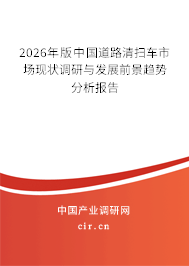 2026年版中国道路清扫车市场现状调研与发展前景趋势分析报告

中国产业调研网

cir.cn